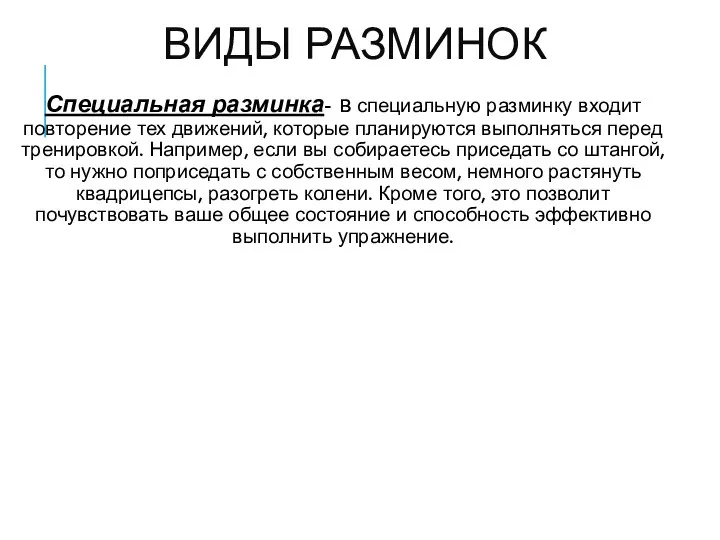 ВИДЫ РАЗМИНОК

Специальная разминка- В специальную разминку входит повторение тех движений, которые планируются выполняться перед тренировкой. Например, если вы собираетесь приседать со штангой, то нужно поприседать с собственным весом, немного растянуть квадрицепсы, разогреть колени. Кроме того, это позволит почувствовать ваше общее состояние и способность эффективно выполнить упражнение.